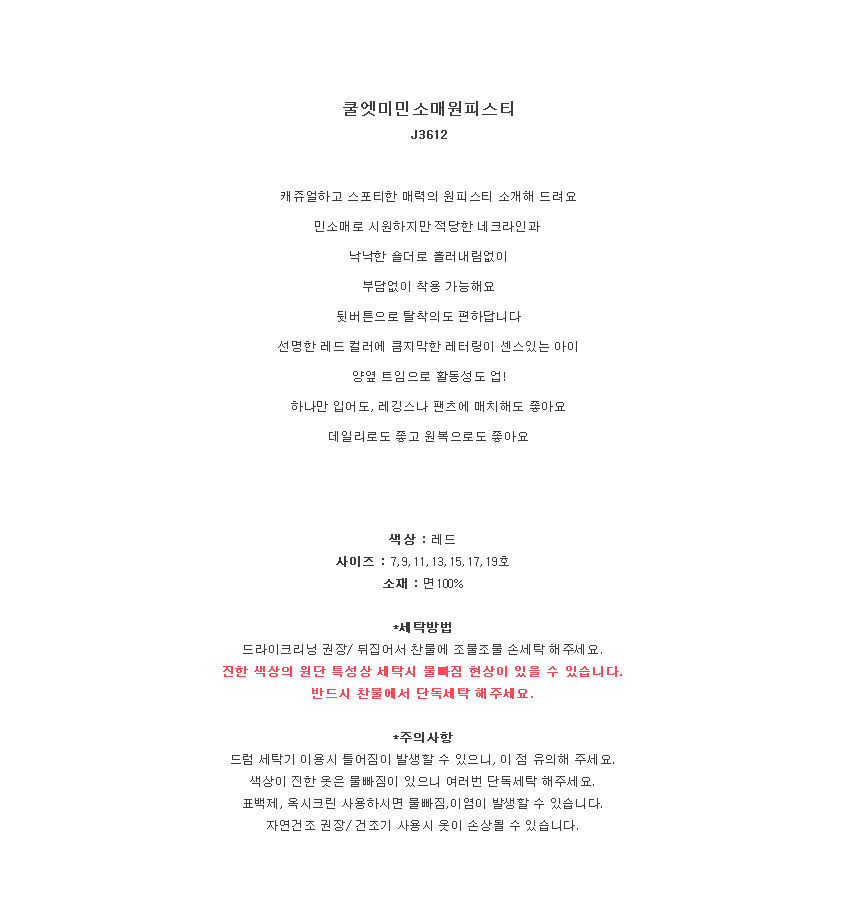 쿨엣미민소매원피스티
J3612

캐쥬얼하고 스포티한 매력의 원피스티 소개해 드려요

민소매로 시원하지만 적당한 네크라인과

낙낙한 숄더로 흘러내림없이

부담없이 착용 가능해요

뒷버튼으로 탈착의도 편하답니다

선명한 레드 컬러에 큼지막한 레터링이 센스있는 아이

양옆 트임으로 활동성도 업!

하나만 입어도, 레깅스나 팬츠에 매치해도 좋아요

데일리로도 좋고 원복으로도 좋아요

색상 : 레드
사이즈 : 7, 9, 11, 13, 15, 17, 19호
소재 : 면100%

*세탁방법
드라이크리닝 권장/ 뒤집어서 찬물에 조물조물 손세탁 해주세요.
진한 색상의 원단 특성상 세탁시 물빠짐 현상이 있을 수 있습니다.
반드시 찬물에서 단독세탁 해주세요.

*주의사항
드럼 세탁기 이용시 틀어짐이 발생할 수 있으니, 이 점 유의해 주세요.
색상이 진한 옷은 물빠짐이 있으니 여러번 단독세탁 해주세요.
표백제, 옥시크린 사용하시면 물빠짐,이염이 발생할 수 있습니다.
자연건조 권장/ 건조기 사용시 옷이 손상될 수 있습니다.